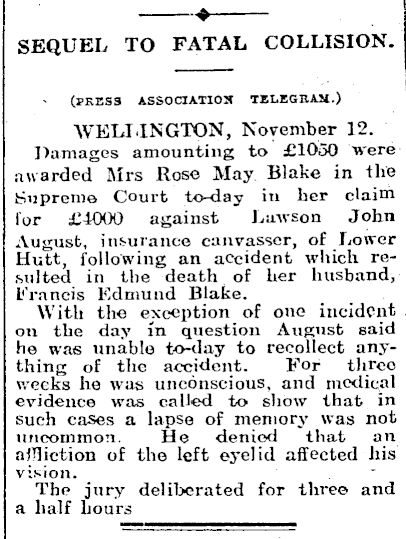 SEQUEL TO FATAL COLLISION.

(PRESS ASSOCIATION TELEGRAM.)

WELLINGTON, November 12.

Damages amounting to £1050 were awarded Mrs Rose May Blake in the Supreme Court to-day in her claim for £4000 against Lawson John August, insurance canvasser, of Lower Hutt, following an accident which resulted in the death of her husband, Francis Edmund Blake.

With the exception of one incident on the day in question August said he was unable to-day to recollect anything of the accident. For three weeks he was unconscious, and medical evidence was called to show that in such cases a lapse of memory was not uncommon. He denied that an affliction of the left eyelid affected his vision.

The jury deliberated for three and a half hours